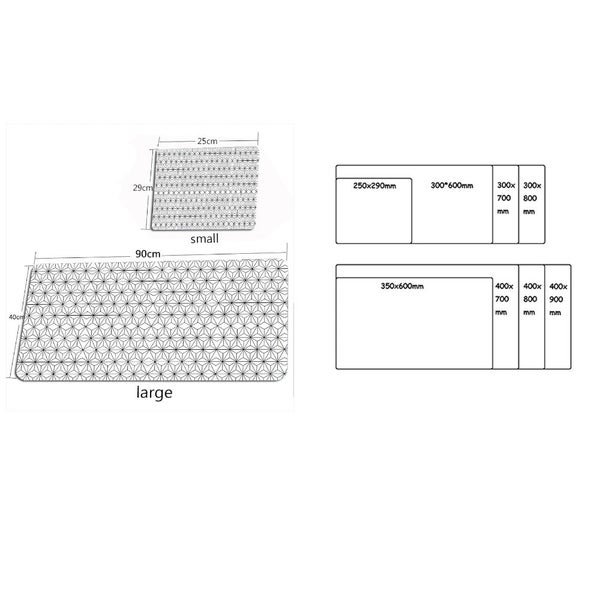 25cm

29cm

small

90cm

40cm

large

250x290mm

300*600mm

300x 700 mm

300x 800 mm

350x600mm

400x 700 mm

400x 800 mm

400x 900 mm